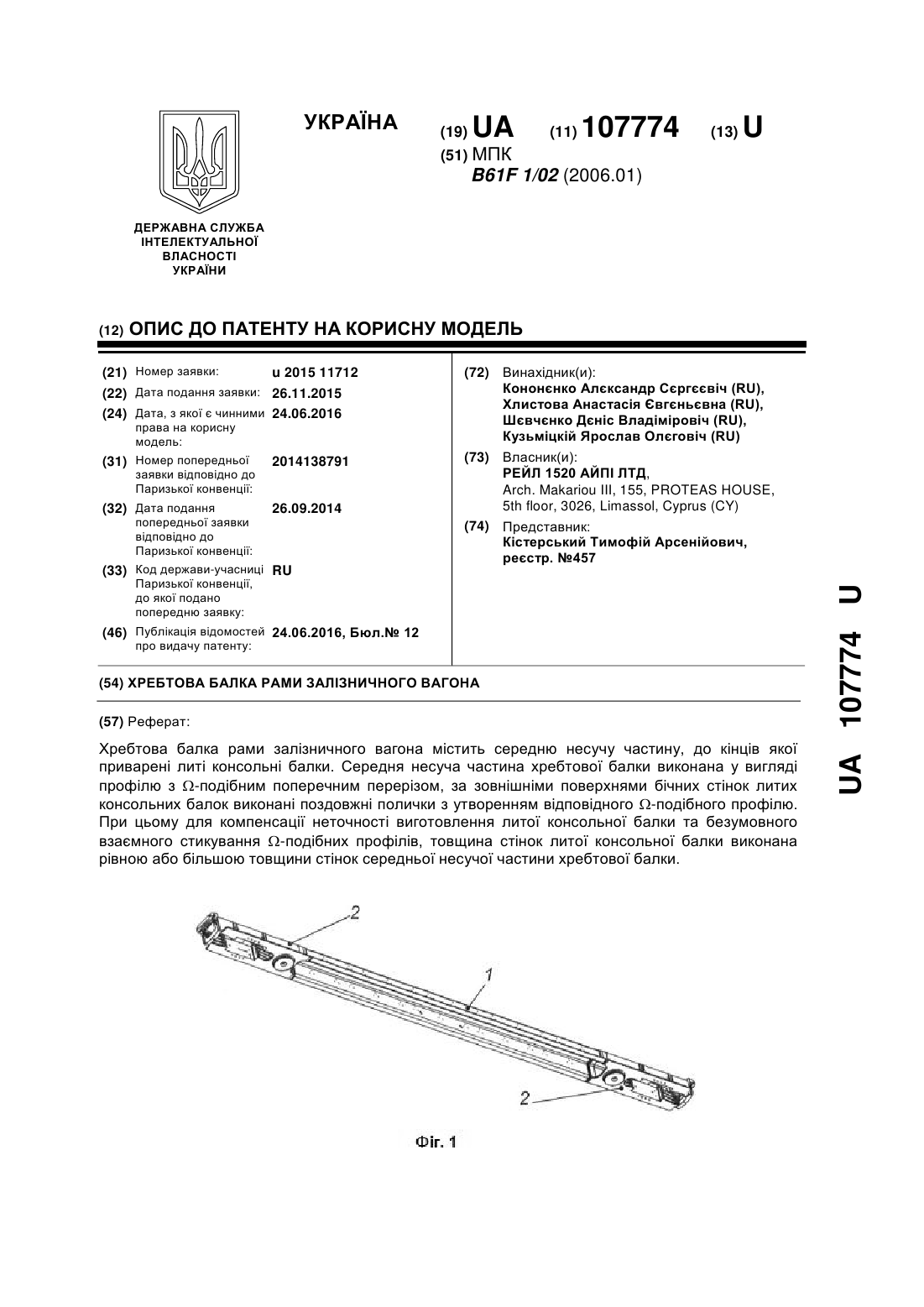 УКРАЇНА

(19) UA (11) 107774 (13) U

(51) МПК
B61F 1/02 (2006.01)

ДЕРЖАВНА СЛУЖБА
ІНТЕЛЕКТУАЛЬНОЇ
ВЛАСНОСТІ
УКРАЇНИ

(12) ОПИС ДО ПАТЕНТУ НА КОРИСНУ МОДЕЛЬ

(21) Номер заявки: u 2015 11712

(22) Дата подання заявки: 26.11.2015

(24) Дата, з якої є чинними права на корисну модель: 24.06.2016

(31) Номер попередньої заявки відповідно до Паризької конвенції: 2014138791

(32) Дата подання попередньої заявки відповідно до Паризької конвенції: 26.09.2014

(33) Код держави-учасниці Паризької конвенції, до якої подано попередню заявку: RU

(46) Публікація відомостей про видачу патенту: 24.06.2016, Бюл.№ 12

(72) Винахідник(и):
Кононєнко Алєксандр Сєргєєвіч (RU),
Хлистова Анастасія Євгєньєвна (RU),
Шєвчєнко Дєніс Владіміровіч (RU),
Кузьміцкій Ярослав Олєговіч (RU)

(73) Власник(и):
РЕЙЛ 1520 АЙПІ ЛТД,
Arch. Makariou III, 155, PROTEAS HOUSE, 5th floor, 3026, Limassol, Cyprus (CY)

(74) Представник:
Кістерський Тимофій Арсенійович, реєстр. №457

(54) ХРЕБТОВА БАЛКА РАМИ ЗАЛІЗНИЧНОГО ВАГОНА

(57) Реферат:

Хребтова балка рами залізничного вагона містить середню несучу частину, до кінців якої приварені литі консольні балки. Середня несуча частина хребтової балки виконана у вигляді профілю з $\Omega$-подібним поперечним перерізом, за зовнішніми поверхнями бічних стінок литих консольних балок виконані поздовжні полички з утворенням відповідного $\Omega$-подібного профілю. При цьому для компенсації неточності виготовлення литої консольної балки та безумовного взаємного стикування $\Omega$-подібних профілів, товщина стінок литої консольної балки виконана рівною або більшою товщини стінок середньої несучої частини хребтової балки.

2
1
2

Фіг. 1

UA 107774 U